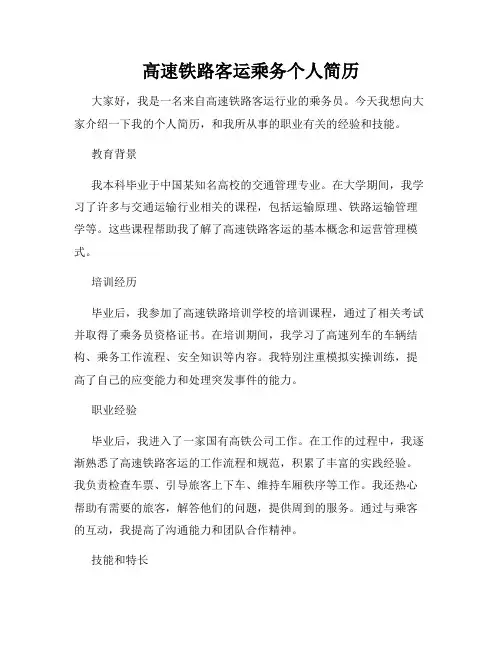 高速铁路客运乘务个人简历

大家好，我是一名来自高速铁路客运行业的乘务员。今天我想向大家介绍一下我的个人简历，和我所从事的职业有关的经验和技能。

教育背景

我本科毕业于中国某知名高校的交通管理专业。在大学期间，我学习了许多与交通运输行业相关的课程，包括运输原理、铁路运输管理学等。这些课程帮助我了解了高速铁路客运的基本概念和运营管理模式。

培训经历

毕业后，我参加了高速铁路培训学校的培训课程，通过了相关考试并取得了乘务员资格证书。在培训期间，我学习了高速列车的车辆结构、乘务工作流程、安全知识等内容。我特别注重模拟实操训练，提高了自己的应变能力和处理突发事件的能力。

职业经验

毕业后，我进入了一家国有高铁公司工作。在工作的过程中，我逐渐熟悉了高速铁路客运的工作流程和规范，积累了丰富的实践经验。我负责检查车票、引导旅客上下车、维持车厢秩序等工作。我还热心帮助有需要的旅客，解答他们的问题，提供周到的服务。通过与乘客的互动，我提高了沟通能力和团队合作精神。

技能和特长